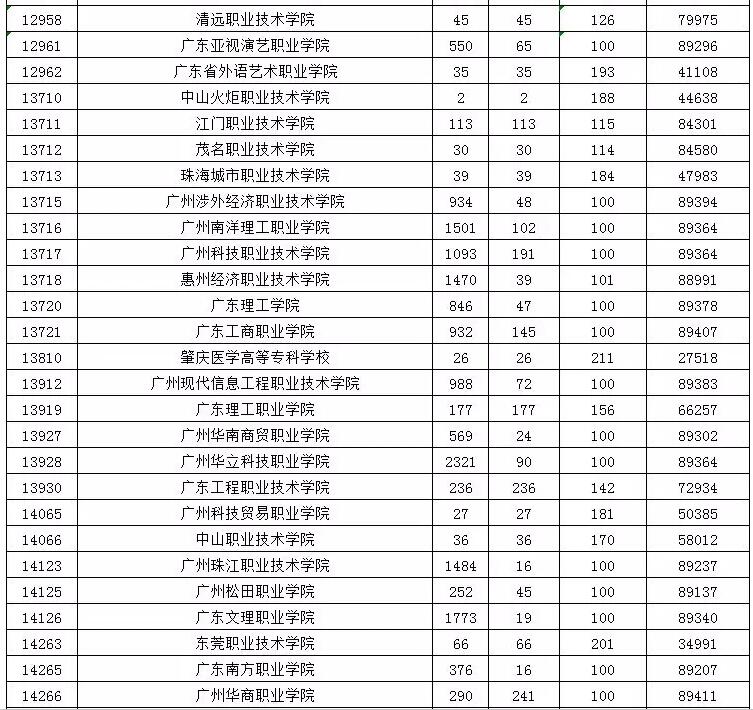 | | | | | | |
|---|---|---|---|---|---|
| 12958 | 清远职业技术学院 | 45 | 45 | 126 | 79975 |
| 12961 | 广东亚视演艺职业学院 | 550 | 65 | 100 | 89296 |
| 12962 | 广东省外语艺术职业学院 | 35 | 35 | 193 | 41108 |
| 13710 | 中山火炬职业技术学院 | 2 | 2 | 188 | 44638 |
| 13711 | 江门职业技术学院 | 113 | 113 | 115 | 84301 |
| 13712 | 茂名职业技术学院 | 30 | 30 | 114 | 84580 |
| 13713 | 珠海城市职业技术学院 | 39 | 39 | 184 | 47983 |
| 13715 | 广州涉外经济职业技术学院 | 934 | 48 | 100 | 89394 |
| 13716 | 广州南洋理工职业学院 | 1501 | 102 | 100 | 89364 |
| 13717 | 广州科技职业技术学院 | 1093 | 191 | 100 | 89364 |
| 13718 | 惠州经济职业技术学院 | 1470 | 39 | 101 | 88991 |
| 13720 | 广东理工学院 | 846 | 47 | 100 | 89378 |
| 13721 | 广东工商职业学院 | 932 | 145 | 100 | 89407 |
| 13810 | 肇庆医学高等专科学校 | 26 | 26 | 211 | 27518 |
| 13912 | 广州现代信息工程职业技术学院 | 988 | 72 | 100 | 89383 |
| 13919 | 广东理工职业学院 | 177 | 177 | 156 | 66257 |
| 13927 | 广州华南商贸职业学院 | 569 | 24 | 100 | 89302 |
| 13928 | 广州华立科技职业学院 | 2321 | 90 | 100 | 89364 |
| 13930 | 广东工程职业技术学院 | 236 | 236 | 142 | 72934 |
| 14065 | 广州科技贸易职业学院 | 27 | 27 | 181 | 50385 |
| 14066 | 中山职业技术学院 | 36 | 36 | 170 | 58012 |
| 14123 | 广州珠江职业技术学院 | 1484 | 16 | 100 | 89237 |
| 14125 | 广州松田职业学院 | 252 | 45 | 100 | 89137 |
| 14126 | 广东文理职业学院 | 1773 | 19 | 100 | 89340 |
| 14263 | 东莞职业技术学院 | 66 | 66 | 201 | 34991 |
| 14265 | 广东南方职业学院 | 376 | 16 | 100 | 89207 |
| 14266 | 广州华商职业学院 | 290 | 241 | 100 | 89411 |